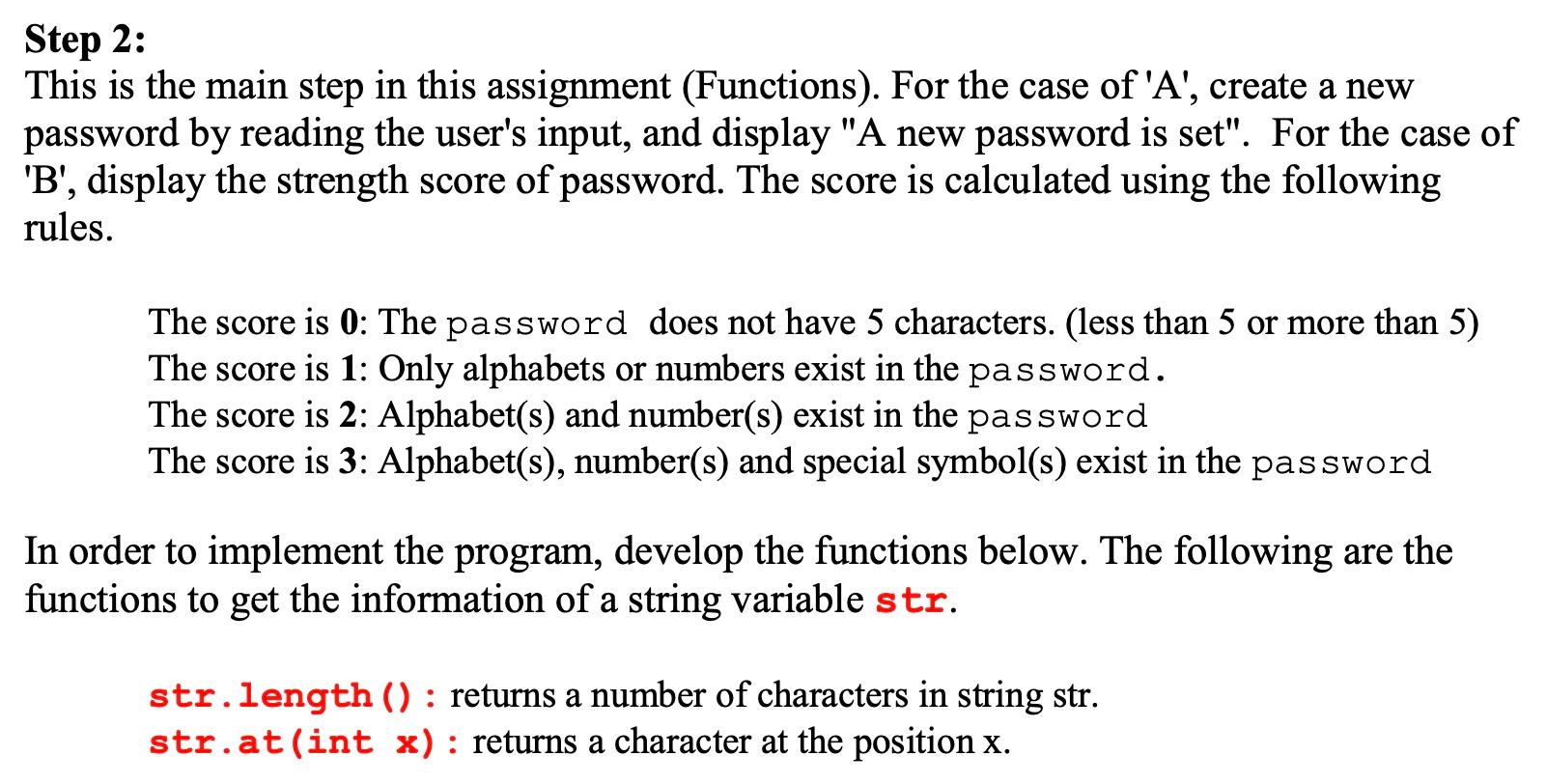 Step 2:
This is the main step in this assignment (Functions). For the case of 'A', create a new password by reading the user's input, and display "A new password is set". For the case of 'B', display the strength score of password. The score is calculated using the following rules.

The score is 0: The password does not have 5 characters. (less than 5 or more than 5)
The score is 1: Only alphabets or numbers exist in the password.
The score is 2: Alphabet(s) and number(s) exist in the password
The score is 3: Alphabet(s), number(s) and special symbol(s) exist in the password

In order to implement the program, develop the functions below. The following are the functions to get the information of a string variable str.

str.length(): returns a number of characters in string str.
str.at(int x): returns a character at the position x.